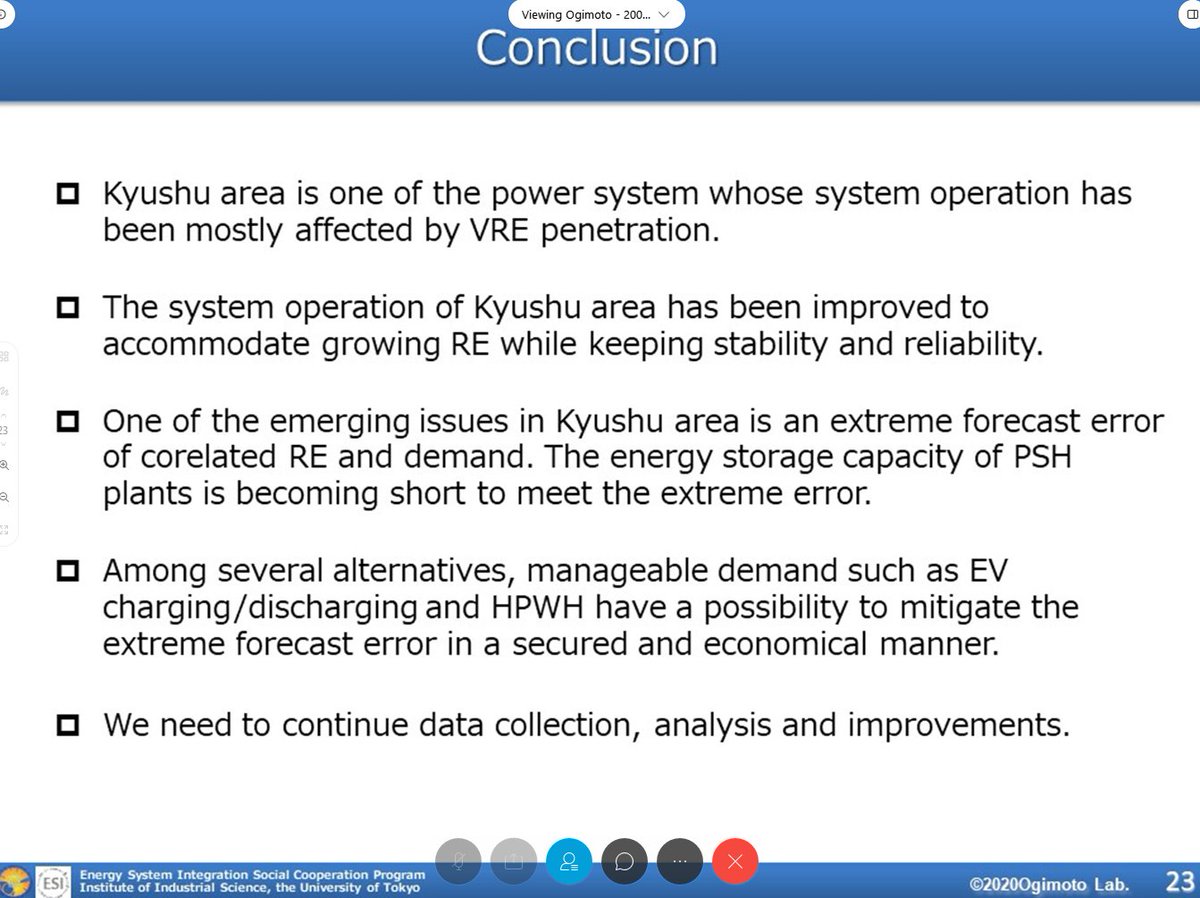 Viewing Ogimoto - 200...

Conclusion

Kyushu area is one of the power system whose system operation has been mostly affected by VRE penetration.

The system operation of Kyushu area has been improved to accommodate growing RE while keeping stability and reliability.

One of the emerging issues in Kyushu area is an extreme forecast error of corelated RE and demand. The energy storage capacity of PSH plants is becoming short to meet the extreme error.

Among several alternatives, manageable demand such as EV charging/discharging and HPWH have a possibility to mitigate the extreme forecast error in a secured and economical manner.

We need to continue data collection, analysis and improvements.

23

ESI Energy System Integration Social Cooperation Program
Institute of Industrial Science, the University of Tokyo

©2020Ogimoto Lab. 23